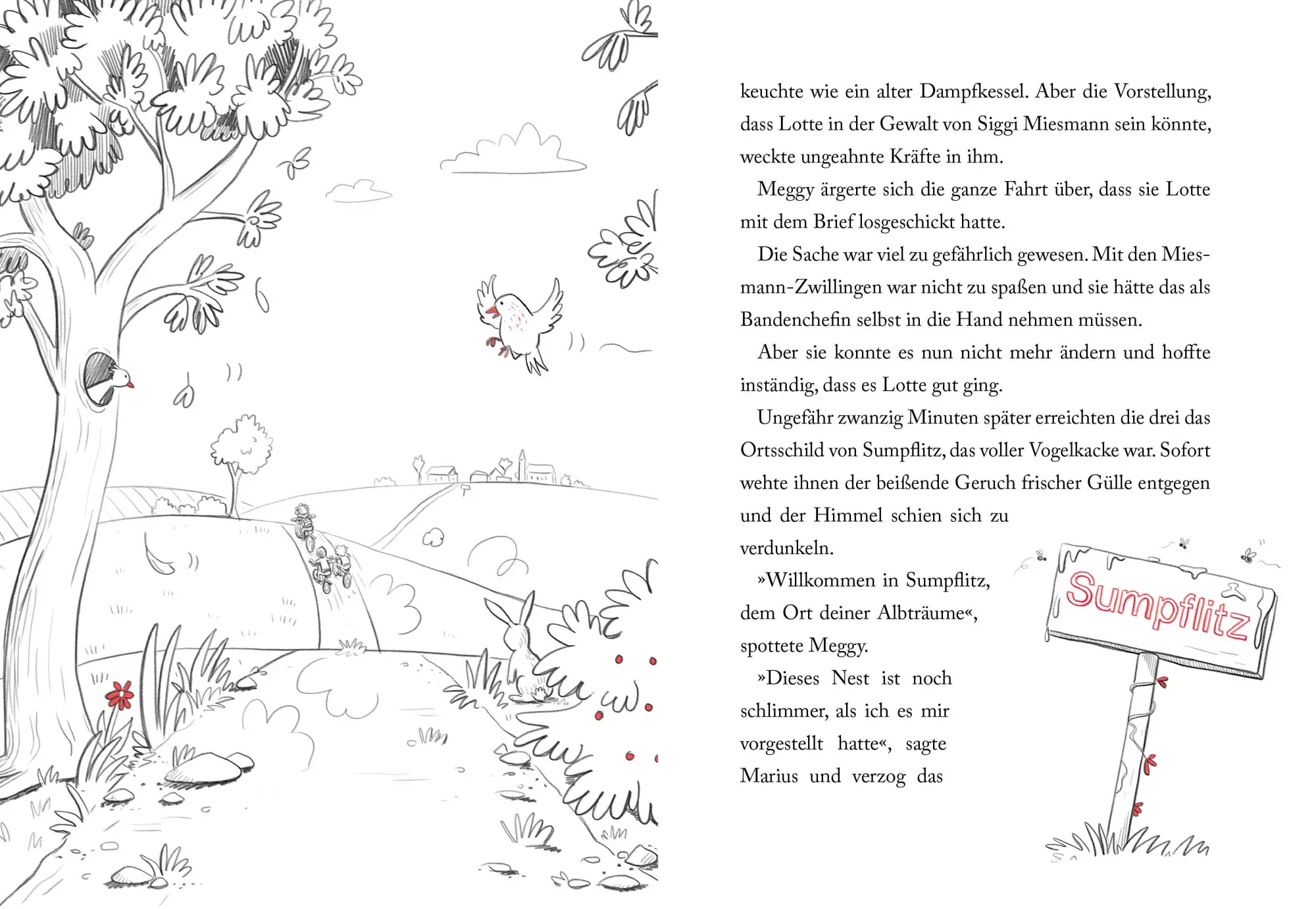 keuchte wie ein alter Dampfkessel. Aber die Vorstellung, dass Lotte in der Gewalt von Siggi Miesmann sein könnte, weckte ungeahnte Kräfte in ihm.

Meggy ärgerte sich die ganze Fahrt über, dass sie Lotte mit dem Brief losgeschickt hatte.

Die Sache war viel zu gefährlich gewesen. Mit den Miesmann-Zwillingen war nicht zu spaßen und sie hätte das als Bandenchefin selbst in die Hand nehmen müssen.

Aber sie konnte es nun nicht mehr ändern und hoffte inständig, dass es Lotte gut ging.

Ungefähr zwanzig Minuten später erreichten die drei das Ortsschild von Sumpflitz, das voller Vogelkacke war. Sofort wehte ihnen der beißende Geruch frischer Gülle entgegen und der Himmel schien sich zu verdunkeln.

»Willkommen in Sumpflitz, dem Ort deiner Albträume«, spottete Meggy.

»Dieses Nest ist noch schlimmer, als ich es mir vorgestellt hatte«, sagte Marius und verzog das

Sumpflitz